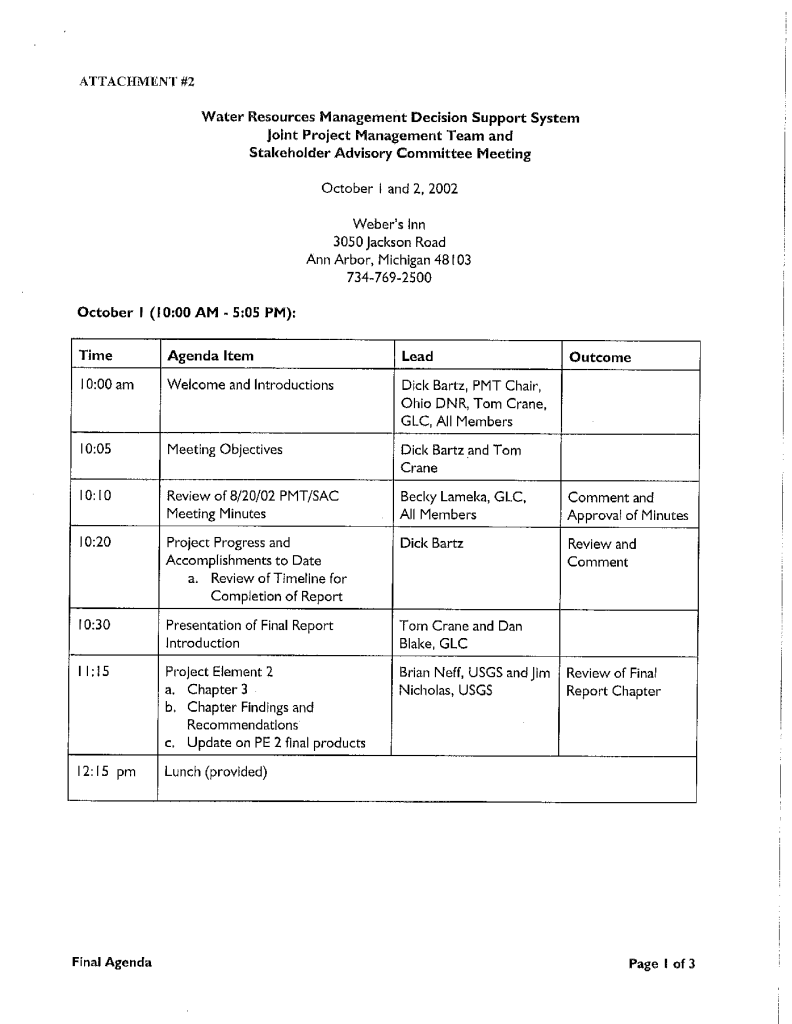 ATTACHMENT #2

Water Resources Management Decision Support System
Joint Project Management Team and
Stakeholder Advisory Committee Meeting

October 1 and 2, 2002

Weber's Inn
3050 Jackson Road
Ann Arbor, Michigan 48103
734-769-2500

October 1 (10:00 AM - 5:05 PM):

| Time | Agenda Item | Lead | Outcome |
|---|---|---|---|
| 10:00 am | Welcome and Introductions | Dick Bartz, PMT Chair, Ohio DNR, Tom Crane, GLC, All Members | |
| 10:05 | Meeting Objectives | Dick Bartz and Tom Crane | |
| 10:10 | Review of 8/20/02 PMT/SAC Meeting Minutes | Becky Lameka, GLC, All Members | Comment and Approval of Minutes |
| 10:20 | Project Progress and Accomplishments to Date a. Review of Timeline for Completion of Report | Dick Bartz | Review and Comment |
| 10:30 | Presentation of Final Report Introduction | Tom Crane and Dan Blake, GLC | |
| 11:15 | Project Element 2 a. Chapter 3 b. Chapter Findings and Recommendations c. Update on PE 2 final products | Brian Neff, USGS and Jim Nicholas, USGS | Review of Final Report Chapter |
| 12:15 pm | Lunch (provided) | | |

Final Agenda

Page 1 of 3